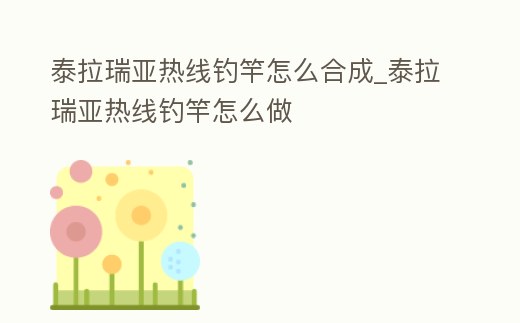 泰拉瑞亚热线钓竿怎么合成_泰拉瑞亚热线钓竿怎么做